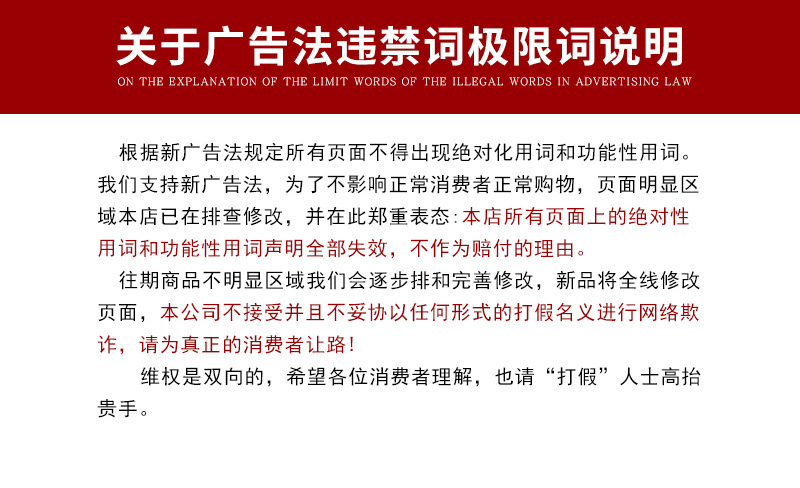 关于广告法违禁词极限词说明

ON THE EXPLANATION OF THE LIMIT WORDS OF THE ILLEGAL WORDS IN ADVERTISING LAW

根据新广告法规定所有页面不得出现绝对化用词和功能性用词。我们支持新广告法，为了不影响正常消费者正常购物，页面明显区域本店已在排查修改，并在此郑重表态：本店所有页面上的绝对性用词和功能性用词声明全部失效，不作为赔付的理由。

往期商品不明显区域我们会逐步排和完善修改，新品将全线修改页面，本公司不接受并且不妥协以任何形式的打假名义进行网络欺诈，请为真正的消费者让路！

维权是双向的，希望各位消费者理解，也请“打假”人士高抬贵手。